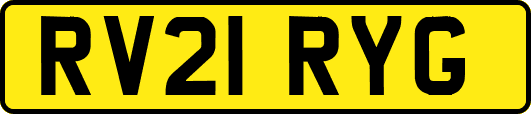 RV21 RYG